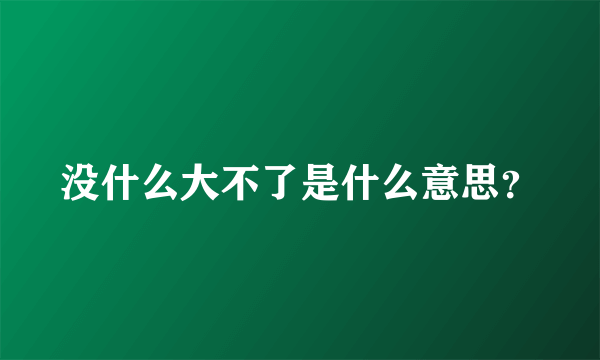 没什么大不了是什么意思？